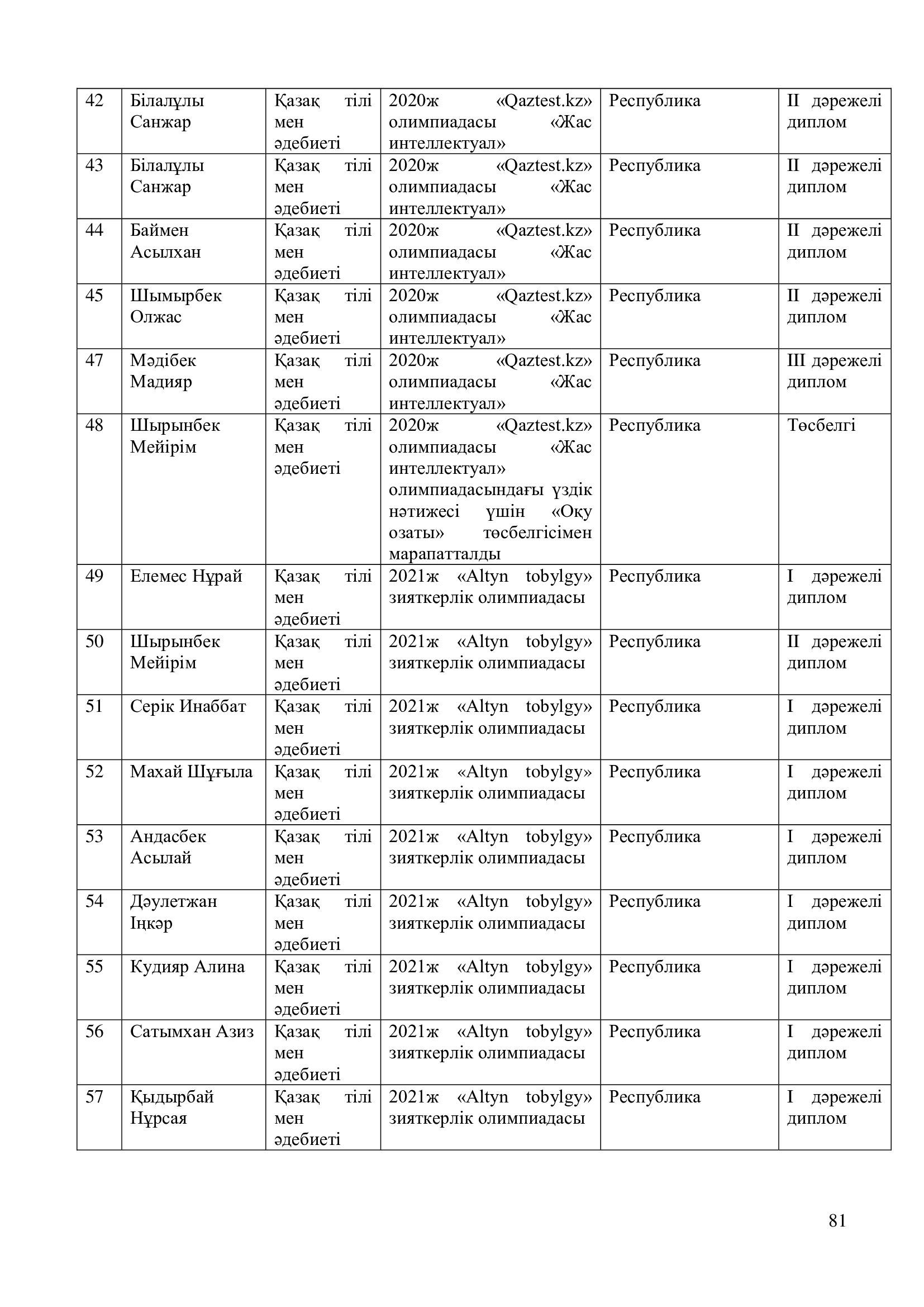 | 42 | Білалұлы Санжар | Қазақ тілі мен әдебиеті | 2020ж «Qaztest.kz» олимпиадасы «Жас интеллектуал» | Республика | II дәрежелі диплом |
|---|---|---|---|---|---|
| 43 | Білалұлы Санжар | Қазақ тілі мен әдебиеті | 2020ж «Qaztest.kz» олимпиадасы «Жас интеллектуал» | Республика | II дәрежелі диплом |
| 44 | Баймен Асылхан | Қазақ тілі мен әдебиеті | 2020ж «Qaztest.kz» олимпиадасы «Жас интеллектуал» | Республика | II дәрежелі диплом |
| 45 | Шымырбек Олжас | Қазақ тілі мен әдебиеті | 2020ж «Qaztest.kz» олимпиадасы «Жас интеллектуал» | Республика | II дәрежелі диплом |
| 47 | Мәдібек Мадияр | Қазақ тілі мен әдебиеті | 2020ж «Qaztest.kz» олимпиадасы «Жас интеллектуал» | Республика | III дәрежелі диплом |
| 48 | Шырынбек Мейірім | Қазақ тілі мен әдебиеті | 2020ж «Qaztest.kz» олимпиадасы «Жас интеллектуал» олимпиадасындағы үздік нәтижесі үшін «Оқу озаты» төсбелгісімен марапатталды | Республика | Төсбелгі |
| 49 | Елемес Нұрай | Қазақ тілі мен әдебиеті | 2021ж «Altyn tobylgy» зияткерлік олимпиадасы | Республика | I дәрежелі диплом |
| 50 | Шырынбек Мейірім | Қазақ тілі мен әдебиеті | 2021ж «Altyn tobylgy» зияткерлік олимпиадасы | Республика | II дәрежелі диплом |
| 51 | Серік Инаббат | Қазақ тілі мен әдебиеті | 2021ж «Altyn tobylgy» зияткерлік олимпиадасы | Республика | I дәрежелі диплом |
| 52 | Махай Шұғыла | Қазақ тілі мен әдебиеті | 2021ж «Altyn tobylgy» зияткерлік олимпиадасы | Республика | I дәрежелі диплом |
| 53 | Андасбек Асылай | Қазақ тілі мен әдебиеті | 2021ж «Altyn tobylgy» зияткерлік олимпиадасы | Республика | I дәрежелі диплом |
| 54 | Дәулетжан Іңкәр | Қазақ тілі мен әдебиеті | 2021ж «Altyn tobylgy» зияткерлік олимпиадасы | Республика | I дәрежелі диплом |
| 55 | Кудияр Алина | Қазақ тілі мен әдебиеті | 2021ж «Altyn tobylgy» зияткерлік олимпиадасы | Республика | I дәрежелі диплом |
| 56 | Сатымхан Азиз | Қазақ тілі мен әдебиеті | 2021ж «Altyn tobylgy» зияткерлік олимпиадасы | Республика | I дәрежелі диплом |
| 57 | Қыдырбай Нұрсая | Қазақ тілі мен әдебиеті | 2021ж «Altyn tobylgy» зияткерлік олимпиадасы | Республика | I дәрежелі диплом |

81